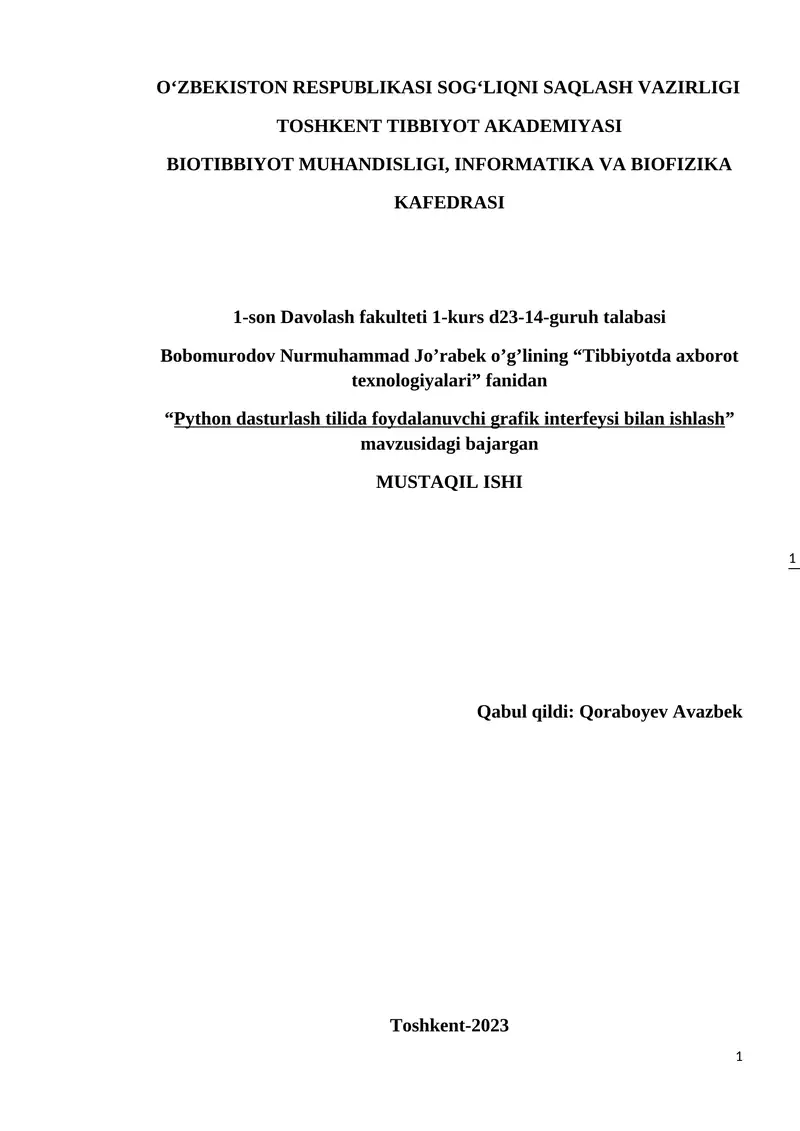 O‘ZBEKISTON RESPUBLIKASI SOG‘LIQNI SAQLASH VAZIRLIGI

TOSHKENT TIBBIYOT AKADEMIYASI

BIOTIBBIYOT MUHANDISLIGI, INFORMATIKA VA BIOFIZIKA KAFEDRASI

1-son Davolash fakulteti 1-kurs d23-14-guruh talabasi

Bobomurodov Nurmuhammad Jo’rabek o’g’lining “Tibbiyotda axborot texnologiyalari” fanidan

“Python dasturlash tilida foydalanuvchi grafik interfeysi bilan ishlash” mavzusidagi bajargan

MUSTAQIL ISHI

1

Qabul qildi: Qoraboyev Avazbek

Toshkent-2023

1